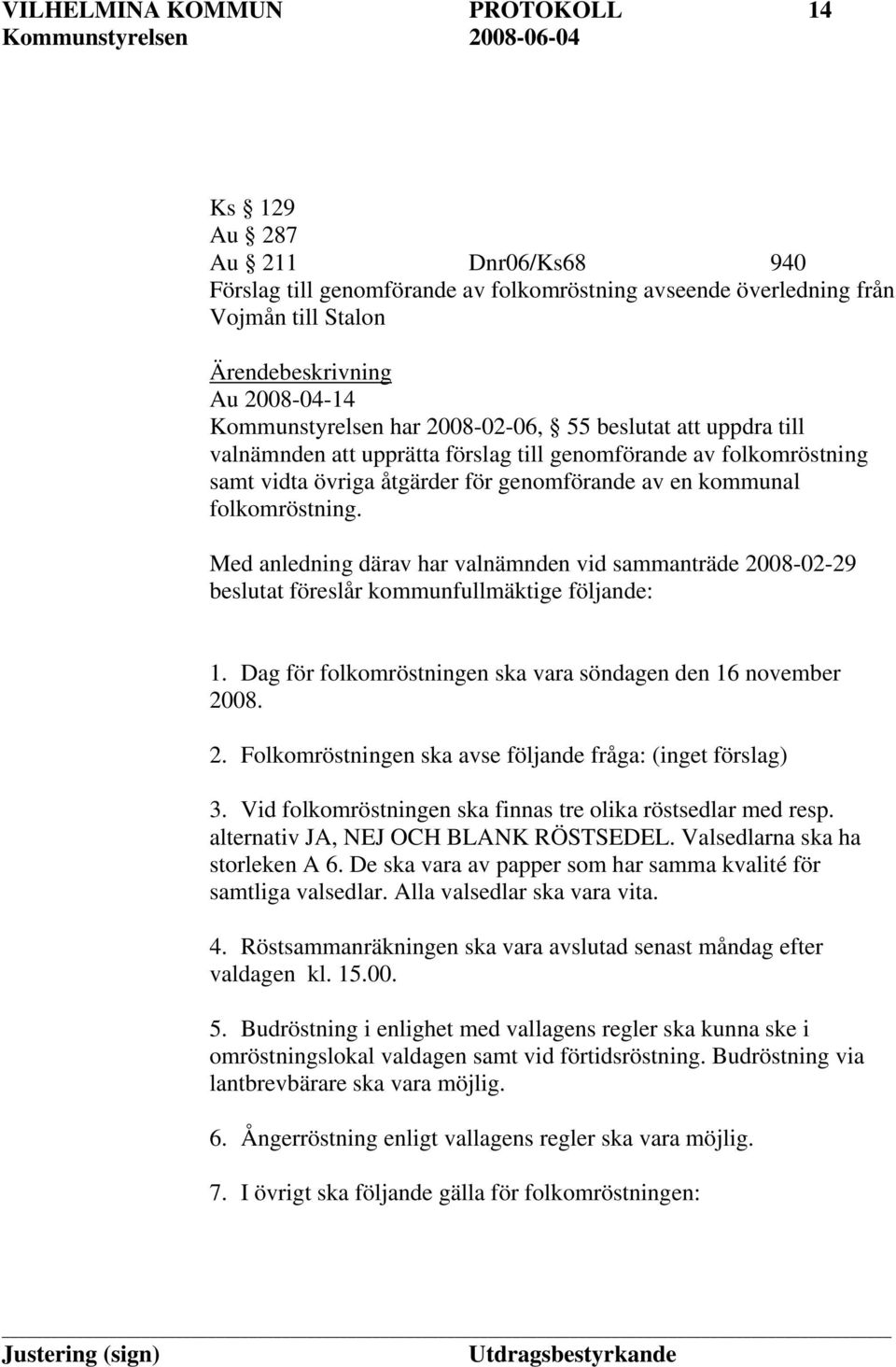 VILHELMINA KOMMUN PROTOKOLL 14
Kommunstyrelsen 2008-06-04

Ks § 129
Au § 287
Au § 211 Dnr06/Ks68 940
Förslag till genomförande av folkomröstning avseende överledning från Vojmån till Stalon

Ärendebeskrivning
Au 2008-04-14
Kommunstyrelsen har 2008-02-06, § 55 beslutat att uppdra till valnämnden att upprätta förslag till genomförande av folkomröstning samt vidta övriga åtgärder för genomförande av en kommunal folkomröstning.

Med anledning därav har valnämnden vid sammanträde 2008-02-29 beslutat föreslår kommunfullmäktige följande:

1. Dag för folkomröstningen ska vara söndagen den 16 november 2008.

2. Folkomröstningen ska avse följande fråga: (inget förslag)

3. Vid folkomröstningen ska finnas tre olika röstsedlar med resp. alternativ JA, NEJ OCH BLANK RÖSTSEDEL. Valsedlarna ska ha storleken A 6. De ska vara av papper som har samma kvalité för samtliga valsedlar. Alla valsedlar ska vara vita.

4. Röstsammanräkningen ska vara avslutad senast måndag efter valdagen kl. 15.00.

5. Budröstning i enlighet med vallagens regler ska kunna ske i omröstningslokal valdagen samt vid förtidsröstning. Budröstning via lantbrevbärare ska vara möjlig.

6. Ångerröstning enligt vallagens regler ska vara möjlig.

7. I övrigt ska följande gälla för folkomröstningen:

Justering (sign) Utdragsbestyrkande